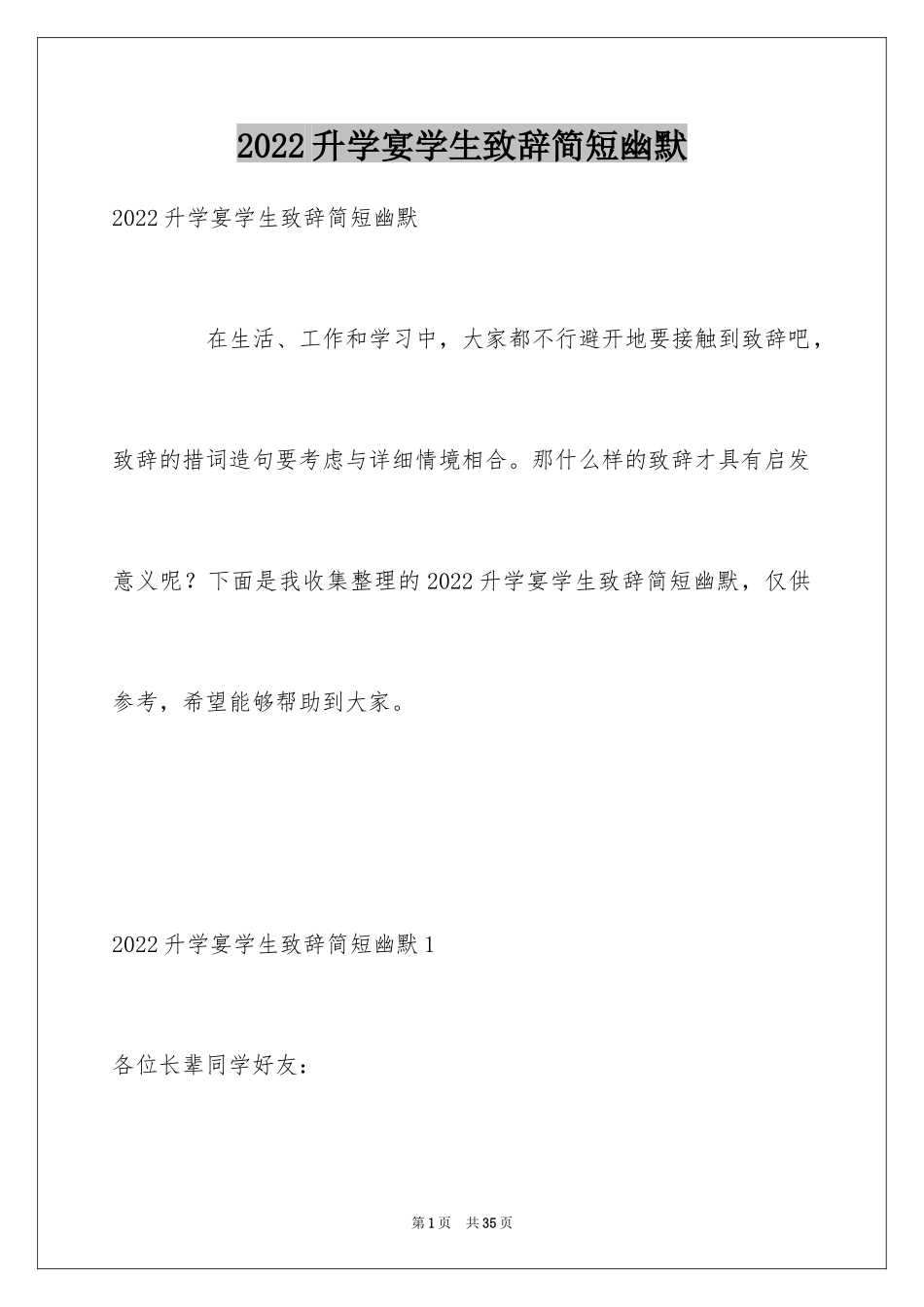 2022升学宴学生致辞简短幽默

2022升学宴学生致辞简短幽默

在生活、工作和学习中，大家都不行避开地要接触到致辞吧，致辞的措词造句要考虑与详细情境相合。那什么样的致辞才具有启发意义呢？下面是我收集整理的2022升学宴学生致辞简短幽默，仅供参考，希望能够帮助到大家。

2022升学宴学生致辞简短幽默1

各位长辈同学好友：

第1页 共35页